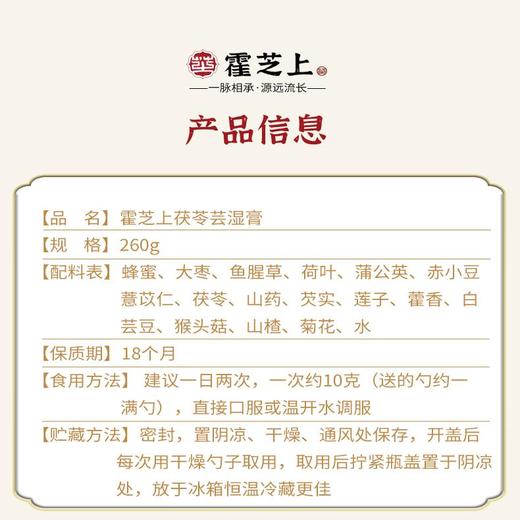 霍芝上

一脉相承·源远流长

产品信息

【品　名】霍芝上茯苓芸湿膏

【规　格】260g

【配料表】蜂蜜、大枣、鱼腥草、荷叶、蒲公英、赤小豆薏苡仁、茯苓、山药、芡实、莲子、藿香、白芸豆、猴头菇、山楂、菊花、水

【保质期】18个月

【食用方法】建议一日两次，一次约10克（送的勺约一满勺），直接口服或温开水调服

【贮藏方法】密封，置阴凉、干燥、通风处保存，开盖后每次用干燥勺子取用，取用后拧紧瓶盖置于阴凉处，放于冰箱恒温冷藏更佳